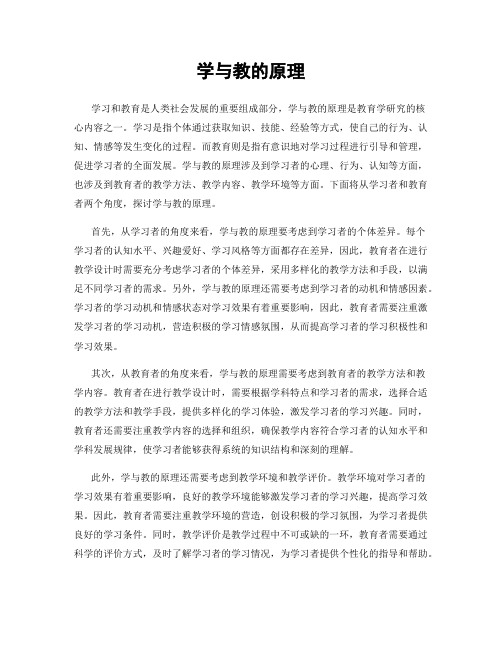 学与教的原理

学习和教育是人类社会发展的重要组成部分，学与教的原理是教育学研究的核心内容之一。学习是指个体通过获取知识、技能、经验等方式，使自己的行为、认知、情感等发生变化的过程。而教育则是指有意识地对学习过程进行引导和管理，促进学习者的全面发展。学与教的原理涉及到学习者的心理、行为、认知等方面，也涉及到教育者的教学方法、教学内容、教学环境等方面。下面将从学习者和教育者两个角度，探讨学与教的原理。

首先，从学习者的角度来看，学与教的原理要考虑到学习者的个体差异。每个学习者的认知水平、兴趣爱好、学习风格等方面都存在差异，因此，教育者在进行教学设计时需要充分考虑学习者的个体差异，采用多样化的教学方法和手段，以满足不同学习者的需求。另外，学与教的原理还需要考虑到学习者的动机和情感因素。学习者的学习动机和情感状态对学习效果有着重要影响，因此，教育者需要注重激发学习者的学习动机，营造积极的学习情感氛围，从而提高学习者的学习积极性和学习效果。

其次，从教育者的角度来看，学与教的原理需要考虑到教育者的教学方法和教学内容。教育者在进行教学设计时，需要根据学科特点和学习者的需求，选择合适的教学方法和教学手段，提供多样化的学习体验，激发学习者的学习兴趣。同时，教育者还需要注重教学内容的选择和组织，确保教学内容符合学习者的认知水平和学科发展规律，使学习者能够获得系统的知识结构和深刻的理解。

此外，学与教的原理还需要考虑到教学环境和教学评价。教学环境对学习者的学习效果有着重要影响，良好的教学环境能够激发学习者的学习兴趣，提高学习效果。因此，教育者需要注重教学环境的营造，创设积极的学习氛围，为学习者提供良好的学习条件。同时，教学评价是教学过程中不可或缺的一环，教育者需要通过科学的评价方式，及时了解学习者的学习情况，为学习者提供个性化的指导和帮助。